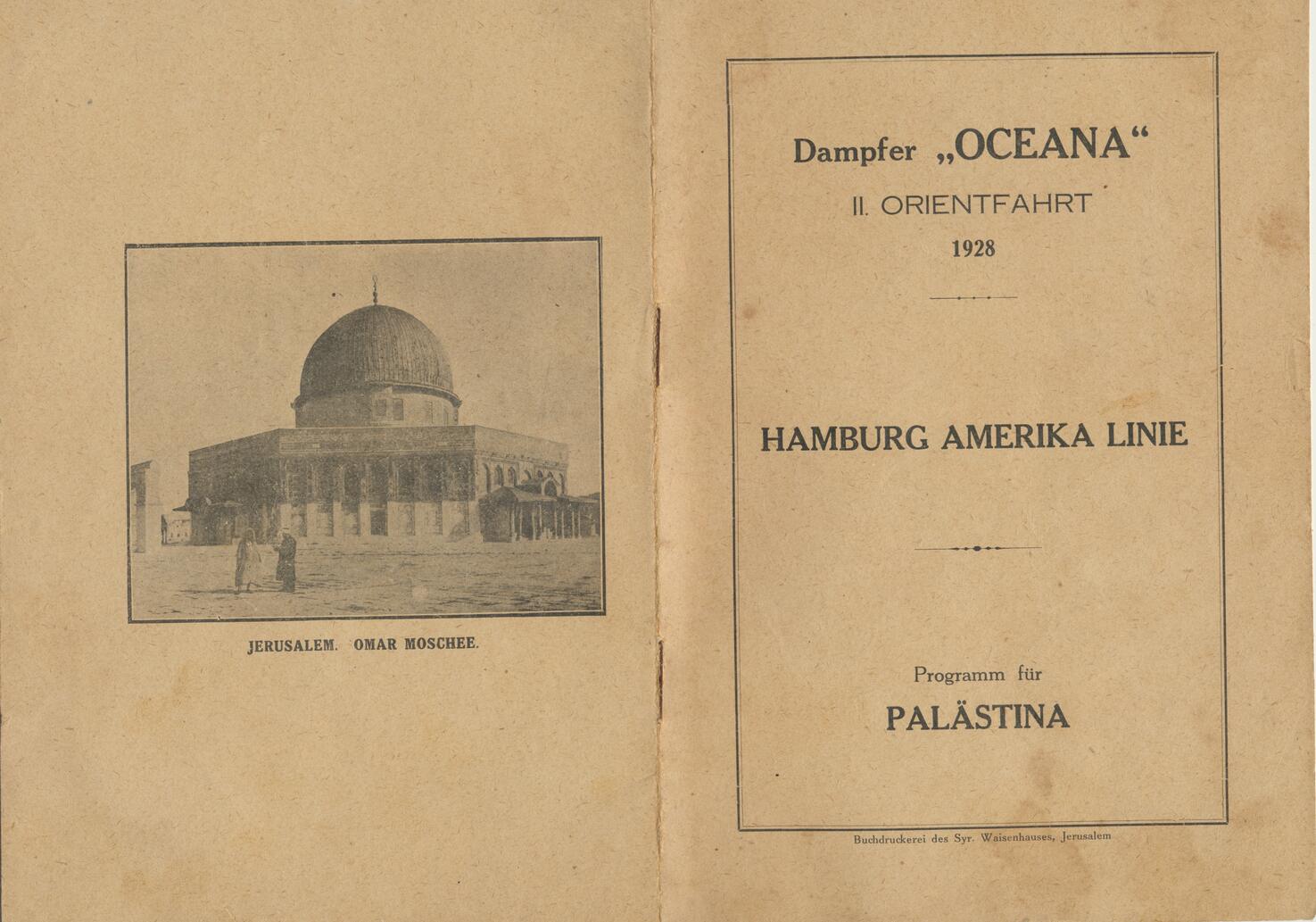 JERUSALEM. OMAR MOSCHEE.

Dampfer „OCEANA“

II. ORIENTFAHRT

1928

HAMBURG AMERIKA LINIE

Programm für

PALÄSTINA

Buchdruckerei des Syr. Waisenhauses, Jerusalem